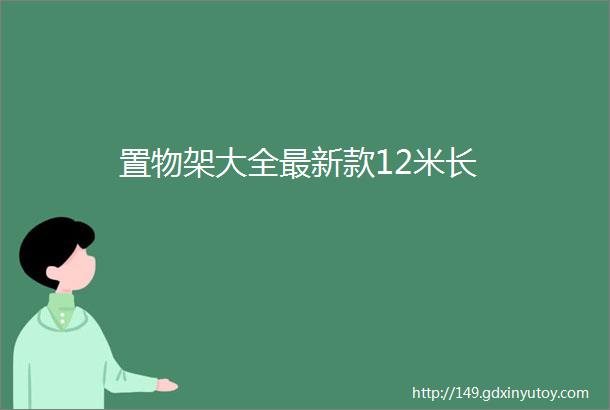 置物架大全最新款12米长

http://149.gdxinyutoy.com